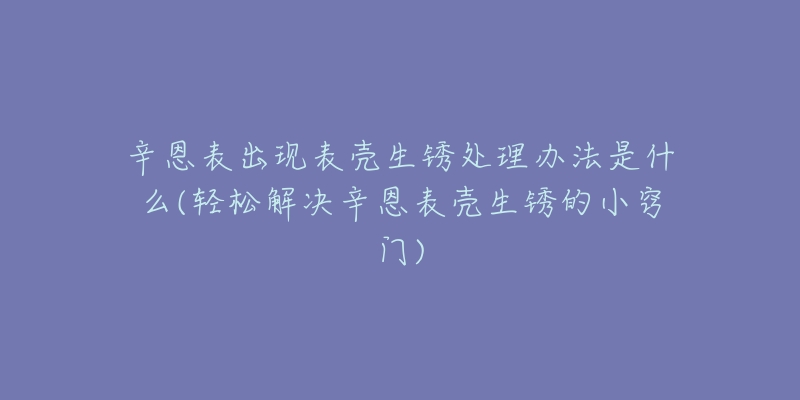 辛恩表出现表壳生锈处理办法是什么(轻松解决辛恩表壳生锈的小窍门)